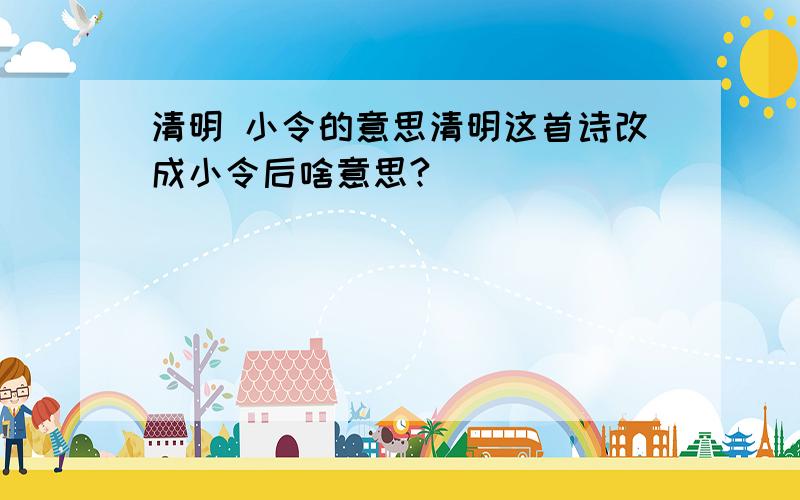 清明 小令的意思清明这首诗改成小令后啥意思?